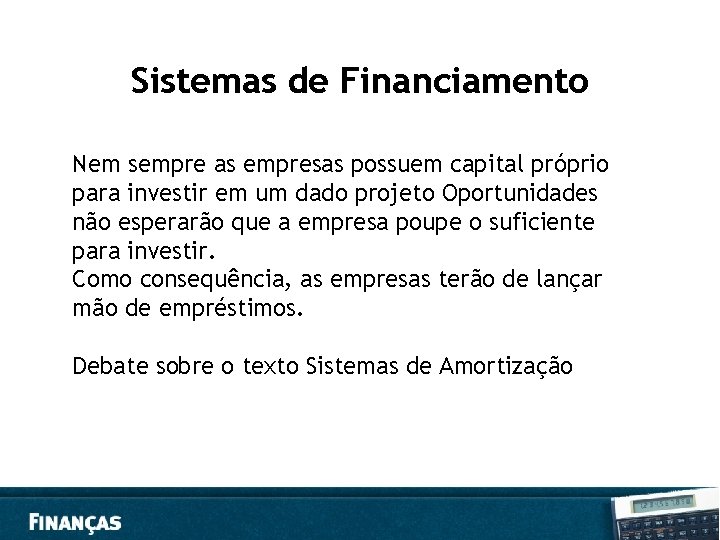 Sistemas de Financiamento

Nem sempre as empresas possuem capital próprio para investir em um dado projeto Oportunidades não esperarão que a empresa poupe o suficiente para investir.
Como consequência, as empresas terão de lançar mão de empréstimos.

Debate sobre o texto Sistemas de Amortização

FINANÇAS